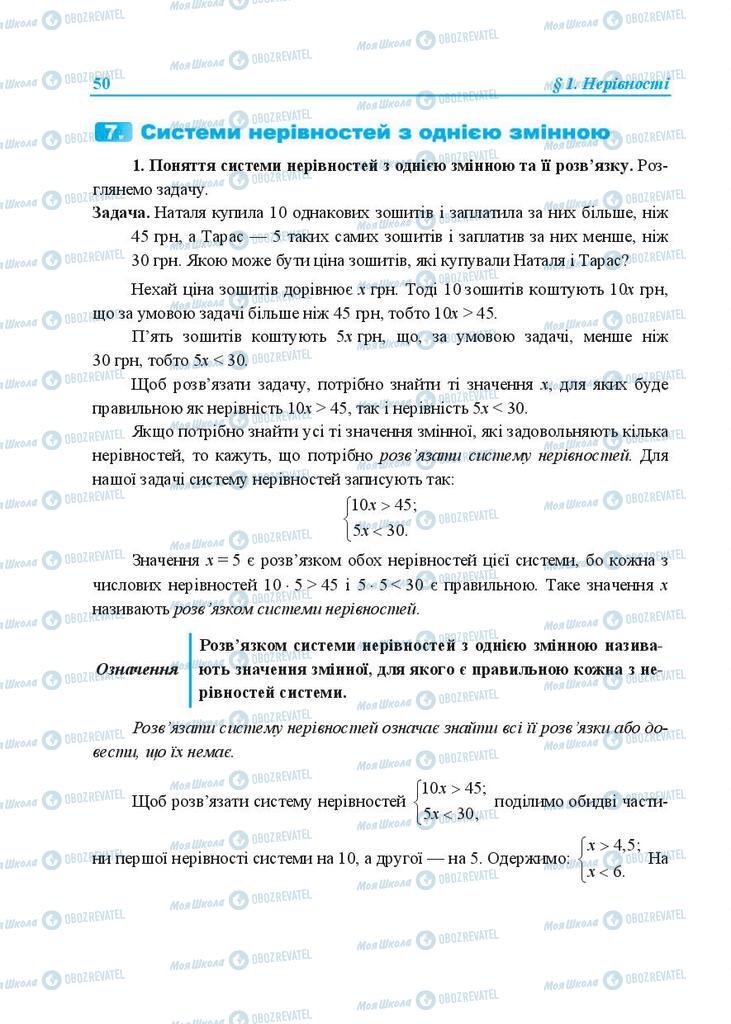 50

§ 1. Нерівності

7. Системи нерівностей з однією змінною

1. Поняття системи нерівностей з однією змінною та її розв'язку. Розглянемо задачу.

Задача. Наталя купила 10 однакових зошитів і заплатила за них більше, ніж 45 грн, а Тарас — 5 таких самих зошитів і заплатив за них менше, ніж 30 грн. Якою може бути ціна зошитів, які купували Наталя і Тарас?

Нехай ціна зошитів дорівнює $x$ грн. Тоді 10 зошитів коштують $10x$ грн, що за умовою задачі більше ніж 45 грн, тобто $10x > 45$.

П'ять зошитів коштують $5x$ грн, що, за умовою задачі, менше ніж 30 грн, тобто $5x < 30$.

Щоб розв'язати задачу, потрібно знайти ті значення $x$, для яких буде правильною як нерівність $10x > 45$, так і нерівність $5x < 30$.

Якщо потрібно знайти усі ті значення змінної, які задовольняють кілька нерівностей, то кажуть, що потрібно розв'язати систему нерівностей. Для нашої задачі систему нерівностей записують так:

$\begin{cases} 10x > 45; \\ 5x < 30. \end{cases}$

Значення $x = 5$ є розв'язком обох нерівностей цієї системи, бо кожна з числових нерівностей $10 \cdot 5 > 45$ і $5 \cdot 5 < 30$ є правильною. Таке значення $x$ називають розв'язком системи нерівностей.

Означення

Розв'язком системи нерівностей з однією змінною називають значення змінної, для якого є правильною кожна з нерівностей системи.

Розв'язати систему нерівностей означає знайти всі її розв'язки або довести, що їх немає.

Щоб розв'язати систему нерівностей $\begin{cases} 10x > 45; \\ 5x < 30, \end{cases}$ поділимо обидві частини першої нерівності системи на 10, а другої — на 5. Одержимо: $\begin{cases} x > 4,5; \\ x < 6. \end{cases}$ На